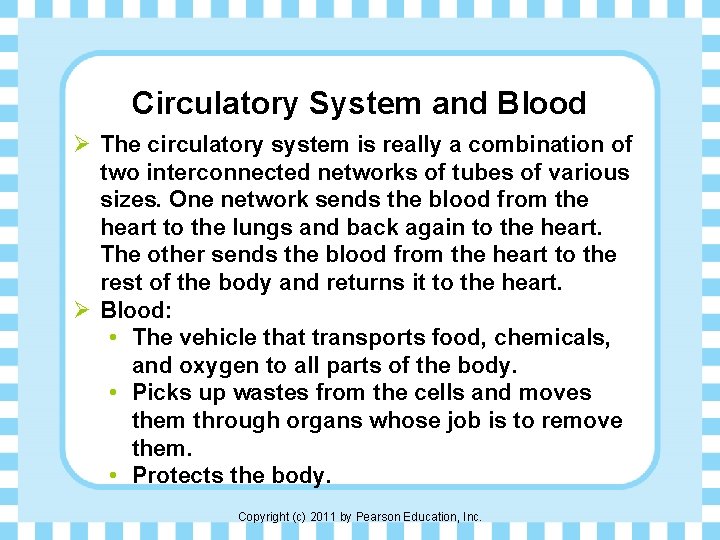 Circulatory System and Blood

➢ The circulatory system is really a combination of two interconnected networks of tubes of various sizes. One network sends the blood from the heart to the lungs and back again to the heart. The other sends the blood from the heart to the rest of the body and returns it to the heart.

➢ Blood:
• The vehicle that transports food, chemicals, and oxygen to all parts of the body.
• Picks up wastes from the cells and moves them through organs whose job is to remove them.
• Protects the body.

Copyright (c) 2011 by Pearson Education, Inc.